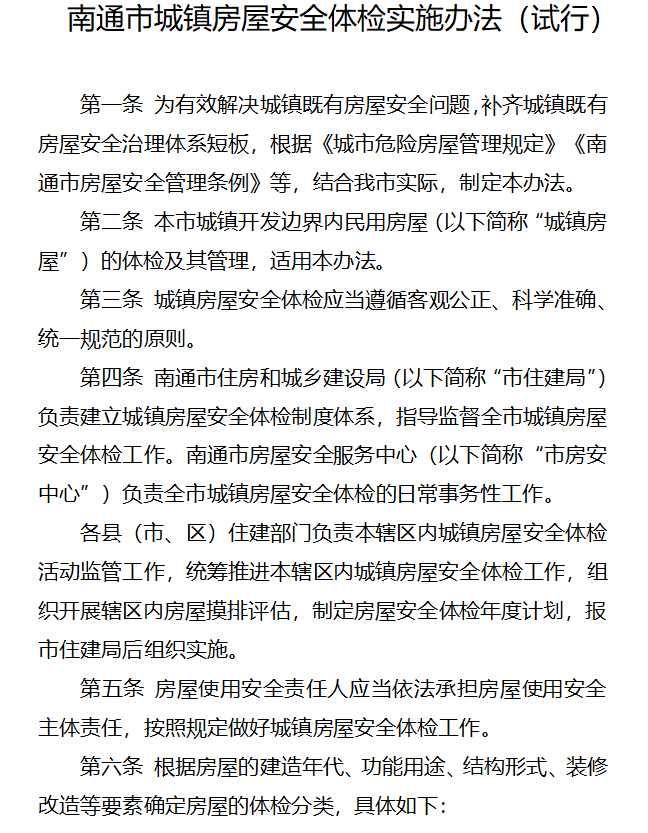 南通市城镇房屋安全体检实施办法（试行）

第一条 为有效解决城镇既有房屋安全问题,补齐城镇既有房屋安全治理体系短板，根据《城市危险房屋管理规定》《南通市房屋安全管理条例》等，结合我市实际，制定本办法。

第二条 本市城镇开发边界内民用房屋（以下简称“城镇房屋”）的体检及其管理，适用本办法。

第三条 城镇房屋安全体检应当遵循客观公正、科学准确、统一规范的原则。

第四条 南通市住房和城乡建设局（以下简称“市住建局”）负责建立城镇房屋安全体检制度体系，指导监督全市城镇房屋安全体检工作。南通市房屋安全服务中心（以下简称“市房安中心”）负责全市城镇房屋安全体检的日常事务性工作。

各县（市、区）住建部门负责本辖区内城镇房屋安全体检活动监管工作，统筹推进本辖区内城镇房屋安全体检工作，组织开展辖区内房屋摸排评估，制定房屋安全体检年度计划，报市住建局后组织实施。

第五条 房屋使用安全责任人应当依法承担房屋使用安全主体责任，按照规定做好城镇房屋安全体检工作。

第六条 根据房屋的建造年代、功能用途、结构形式、装修改造等要素确定房屋的体检分类，具体如下：